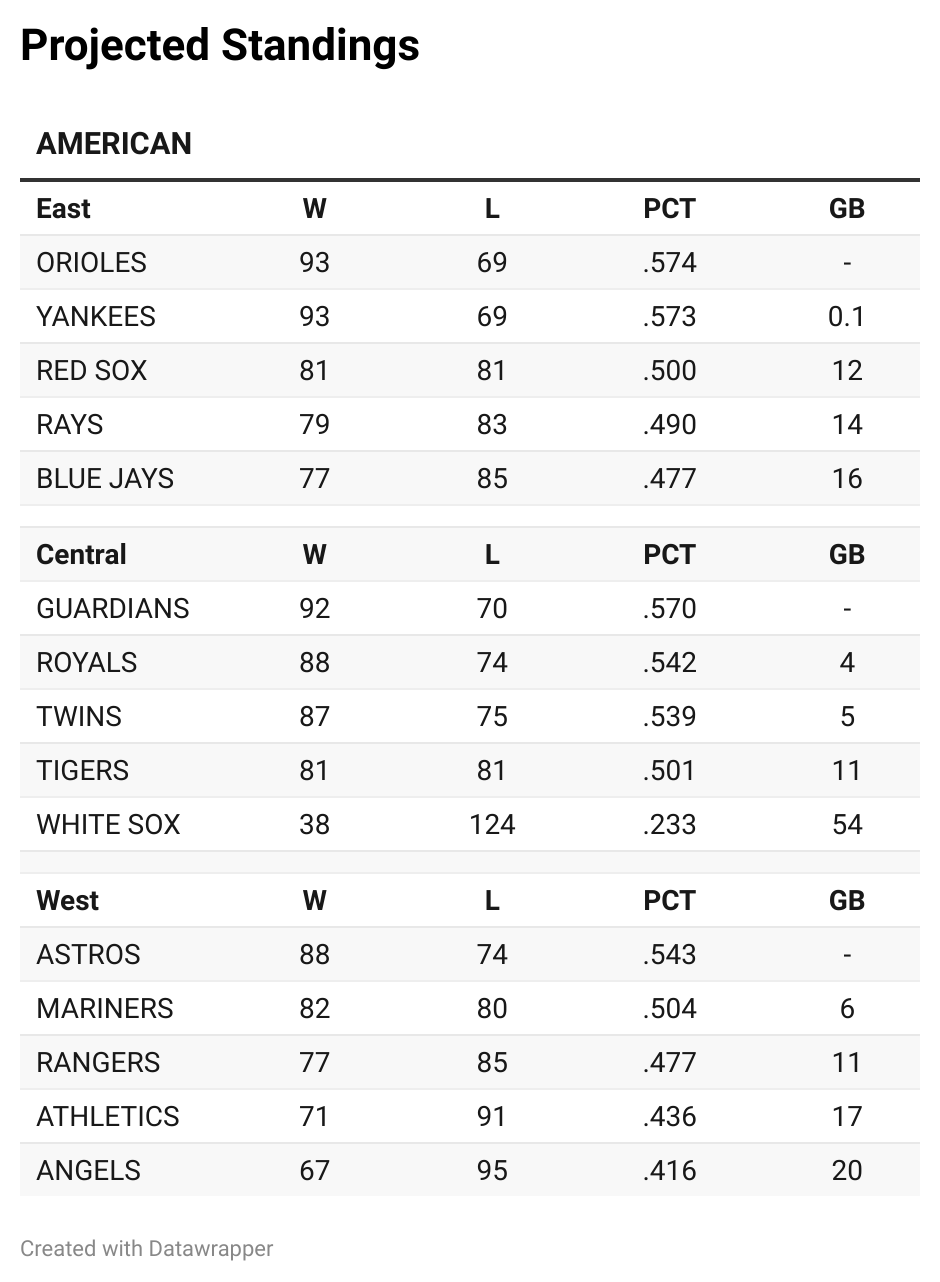 Projected Standings

AMERICAN

| East | W | L | PCT | GB |
|---|---|---|---|---|
| ORIOLES | 93 | 69 | .574 | - |
| YANKEES | 93 | 69 | .573 | 0.1 |
| RED SOX | 81 | 81 | .500 | 12 |
| RAYS | 79 | 83 | .490 | 14 |
| BLUE JAYS | 77 | 85 | .477 | 16 |

| Central | W | L | PCT | GB |
|---|---|---|---|---|
| GUARDIANS | 92 | 70 | .570 | - |
| ROYALS | 88 | 74 | .542 | 4 |
| TWINS | 87 | 75 | .539 | 5 |
| TIGERS | 81 | 81 | .501 | 11 |
| WHITE SOX | 38 | 124 | .233 | 54 |

| West | W | L | PCT | GB |
|---|---|---|---|---|
| ASTROS | 88 | 74 | .543 | - |
| MARINERS | 82 | 80 | .504 | 6 |
| RANGERS | 77 | 85 | .477 | 11 |
| ATHLETICS | 71 | 91 | .436 | 17 |
| ANGELS | 67 | 95 | .416 | 20 |

Created with Datawrapper